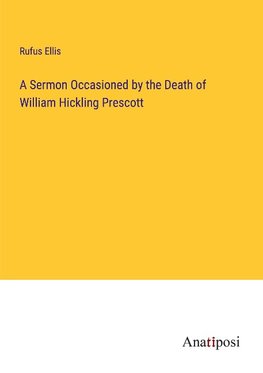 Rufus Ellis

A Sermon Occasioned by the Death of William Hickling Prescott

Anatiposi